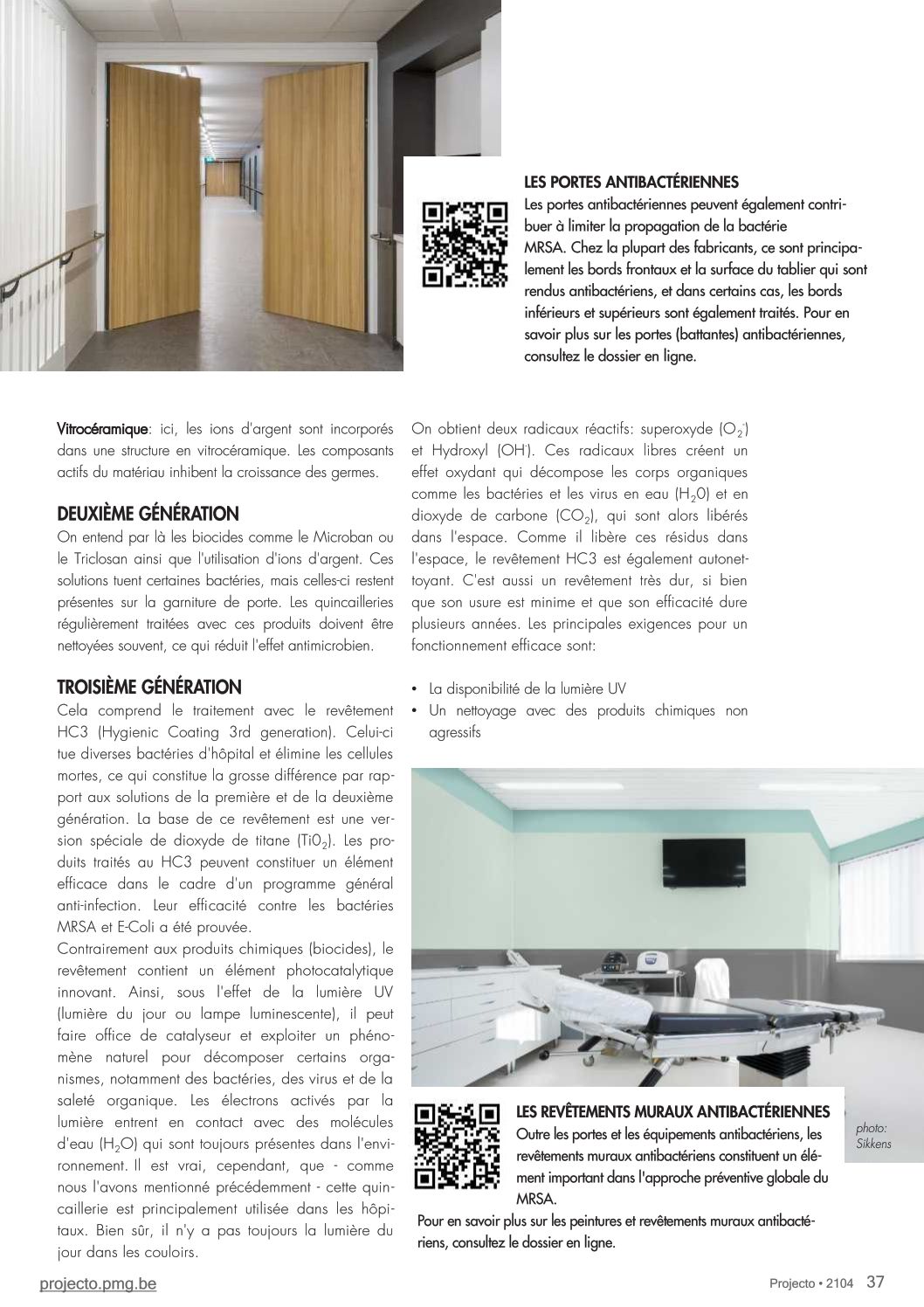 LES PORTES ANTIBACTÉRIENNES
Les portes antibactériennes peuvent également contribuer à limiter la propagation de la bactérie MRSA. Chez la plupart des fabricants, ce sont principalement les bords frontaux et la surface du tablier qui sont rendus antibactériens, et dans certains cas, les bords inférieurs et supérieurs sont également traités. Pour en savoir plus sur les portes (battantes) antibactériennes, consultez le dossier en ligne.

Vitrocéramique: ici, les ions d'argent sont incorporés dans une structure en vitrocéramique. Les composants actifs du matériau inhibent la croissance des germes.

DEUXIÈME GÉNÉRATION
On entend par là les biocides comme le Microban ou le Triclosan ainsi que l'utilisation d'ions d'argent. Ces solutions tuent certaines bactéries, mais celles-ci restent présentes sur la garniture de porte. Les quincailleries régulièrement traitées avec ces produits doivent être nettoyées souvent, ce qui réduit l'effet antimicrobien.

TROISIÈME GÉNÉRATION
Cela comprend le traitement avec le revêtement HC3 (Hygienic Coating 3rd generation). Celui-ci tue diverses bactéries d'hôpital et élimine les cellules mortes, ce qui constitue la grosse différence par rapport aux solutions de la première et de la deuxième génération. La base de ce revêtement est une version spéciale de dioxyde de titane ($Ti0_2$). Les produits traités au HC3 peuvent constituer un élément efficace dans le cadre d'un programme général anti-infection. Leur efficacité contre les bactéries MRSA et E-Coli a été prouvée.
Contrairement aux produits chimiques (biocides), le revêtement contient un élément photocatalytique innovant. Ainsi, sous l'effet de la lumière UV (lumière du jour ou lampe luminescente), il peut faire office de catalyseur et exploiter un phénomène naturel pour décomposer certains organismes, notamment des bactéries, des virus et de la saleté organique. Les électrons activés par la lumière entrent en contact avec des molécules d'eau ($H_2O$) qui sont toujours présentes dans l'environnement. Il est vrai, cependant, que - comme nous l'avons mentionné précédemment - cette quincaillerie est principalement utilisée dans les hôpitaux. Bien sûr, il n'y a pas toujours la lumière du jour dans les couloirs.

On obtient deux radicaux réactifs: superoxyde ($O_2^-$) et Hydroxyl ($OH^-$). Ces radicaux libres créent un effet oxydant qui décompose les corps organiques comme les bactéries et les virus en eau ($H_20$) et en dioxyde de carbone ($CO_2$), qui sont alors libérés dans l'espace. Comme il libère ces résidus dans l'espace, le revêtement HC3 est également autonettoyant. C'est aussi un revêtement très dur, si bien que son usure est minime et que son efficacité dure plusieurs années. Les principales exigences pour un fonctionnement efficace sont:

• La disponibilité de la lumière UV
• Un nettoyage avec des produits chimiques non agressifs

LES REVÊTEMENTS MURAUX ANTIBACTÉRIENNES
Outre les portes et les équipements antibactériens, les revêtements muraux antibactériens constituent un élément important dans l'approche préventive globale du MRSA.
Pour en savoir plus sur les peintures et revêtements muraux antibactériens, consultez le dossier en ligne.

photo: Sikkens

projecto.pmg.be

Projecto • 2104 37